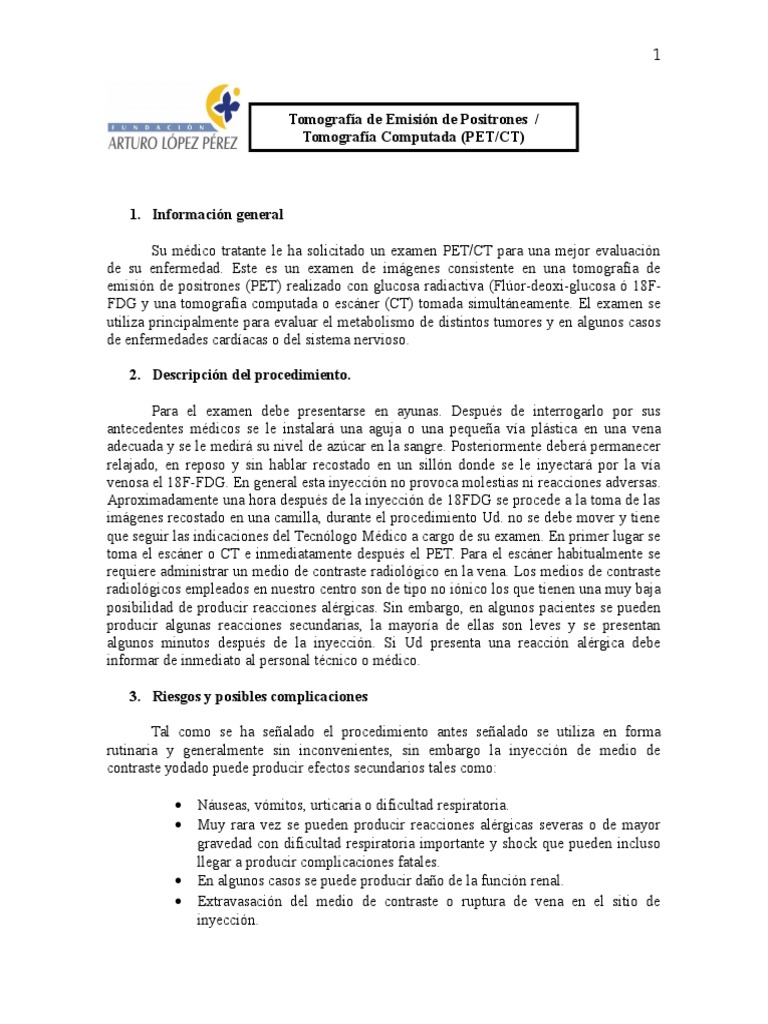 1

FUNDACIÓN
ARTURO LÓPEZ PÉREZ

Tomografía de Emisión de Positrones / Tomografía Computada (PET/CT)

1. Información general

Su médico tratante le ha solicitado un examen PET/CT para una mejor evaluación de su enfermedad. Este es un examen de imágenes consistente en una tomografía de emisión de positrones (PET) realizado con glucosa radiactiva (Flúor-deoxi-glucosa ó 18F-FDG y una tomografía computada o escáner (CT) tomada simultáneamente. El examen se utiliza principalmente para evaluar el metabolismo de distintos tumores y en algunos casos de enfermedades cardíacas o del sistema nervioso.

2. Descripción del procedimiento.

Para el examen debe presentarse en ayunas. Después de interrogarlo por sus antecedentes médicos se le instalará una aguja o una pequeña vía plástica en una vena adecuada y se le medirá su nivel de azúcar en la sangre. Posteriormente deberá permanecer relajado, en reposo y sin hablar recostado en un sillón donde se le inyectará por la vía venosa el 18F-FDG. En general esta inyección no provoca molestias ni reacciones adversas. Aproximadamente una hora después de la inyección de 18FDG se procede a la toma de las imágenes recostado en una camilla, durante el procedimiento Ud. no se debe mover y tiene que seguir las indicaciones del Tecnólogo Médico a cargo de su examen. En primer lugar se toma el escáner o CT e inmediatamente después el PET. Para el escáner habitualmente se requiere administrar un medio de contraste radiológico en la vena. Los medios de contraste radiológicos empleados en nuestro centro son de tipo no iónico los que tienen una muy baja posibilidad de producir reacciones alérgicas. Sin embargo, en algunos pacientes se pueden producir algunas reacciones secundarias, la mayoría de ellas son leves y se presentan algunos minutos después de la inyección. Si Ud presenta una reacción alérgica debe informar de inmediato al personal técnico o médico.

3. Riesgos y posibles complicaciones

Tal como se ha señalado el procedimiento antes señalado se utiliza en forma rutinaria y generalmente sin inconvenientes, sin embargo la inyección de medio de contraste yodado puede producir efectos secundarios tales como:

• Náuseas, vómitos, urticaria o dificultad respiratoria.
• Muy rara vez se pueden producir reacciones alérgicas severas o de mayor gravedad con dificultad respiratoria importante y shock que pueden incluso llegar a producir complicaciones fatales.
• En algunos casos se puede producir daño de la función renal.
• Extravasación del medio de contraste o ruptura de vena en el sitio de inyección.